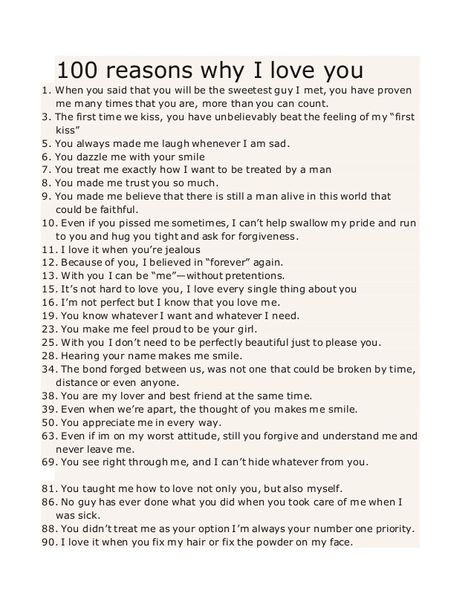 100 reasons why I love you

1. When you said that you will be the sweetest guy I met, you have proven me many times that you are, more than you can count.
3. The first time we kiss, you have unbelievably beat the feeling of my "first kiss"
5. You always made me laugh whenever I am sad.
6. You dazzle me with your smile
7. You treat me exactly how I want to be treated by a man
8. You made me trust you so much.
9. You made me believe that there is still a man alive in this world that could be faithful.
10. Even if you pissed me sometimes, I can't help swallow my pride and run to you and hug you tight and ask for forgiveness.
11. I love it when you're jealous
12. Because of you, I believed in "forever" again.
13. With you I can be "me"—without pretentions.
15. It's not hard to love you, I love every single thing about you
16. I'm not perfect but I know that you love me.
19. You know whatever I want and whatever I need.
23. You make me feel proud to be your girl.
25. With you I don't need to be perfectly beautiful just to please you.
28. Hearing your name makes me smile.
34. The bond forged between us, was not one that could be broken by time, distance or even anyone.
38. You are my lover and best friend at the same time.
39. Even when we're apart, the thought of you makes me smile.
50. You appreciate me in every way.
63. Even if im on my worst attitude, still you forgive and understand me and never leave me.
69. You see right through me, and I can't hide whatever from you.

81. You taught me how to love not only you, but also myself.
86. No guy has ever done what you did when you took care of me when I was sick.
88. You didn't treat me as your option I'm always your number one priority.
90. I love it when you fix my hair or fix the powder on my face.